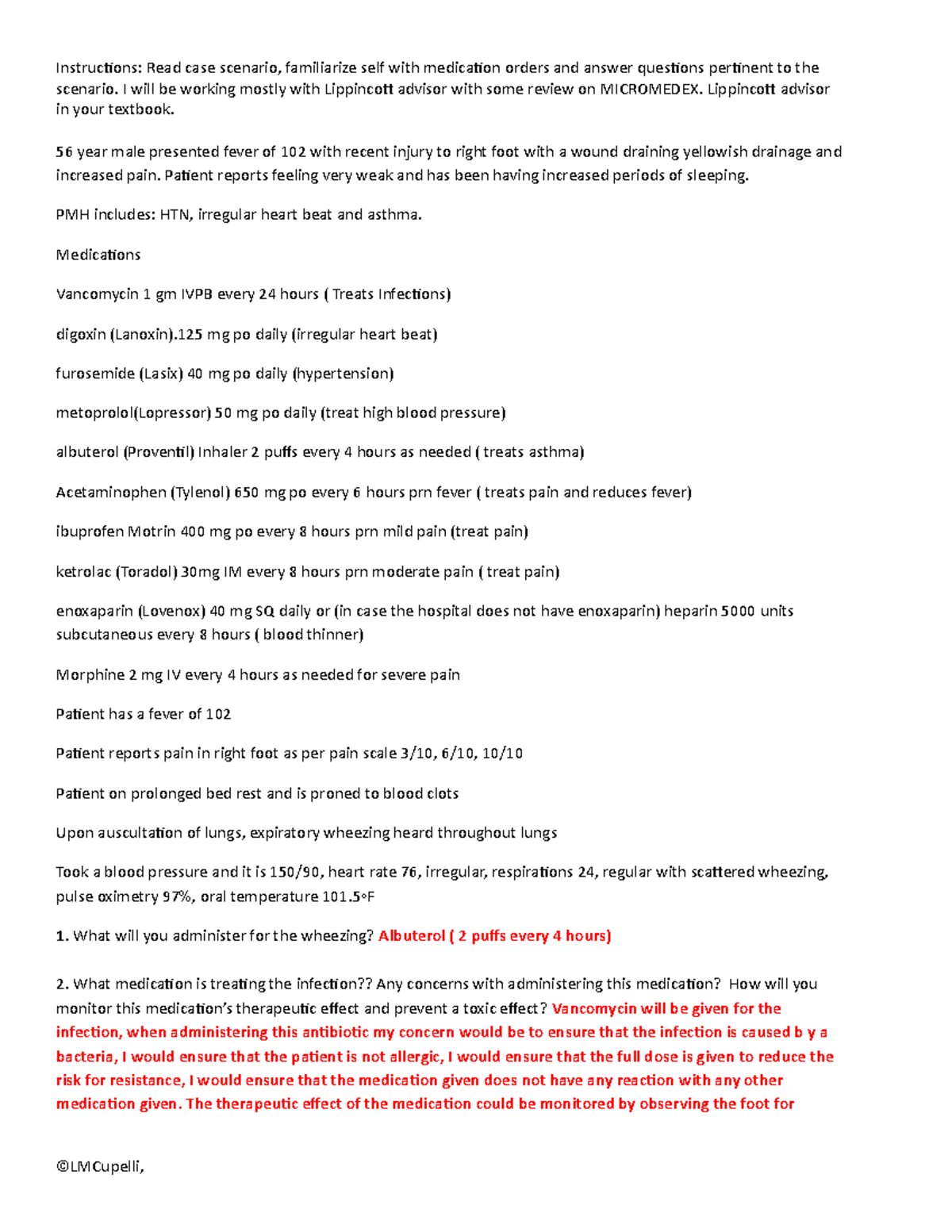 Instructions: Read case scenario, familiarize self with medication orders and answer questions pertinent to the scenario. I will be working mostly with Lippincott advisor with some review on MICROMEDEX. Lippincott advisor in your textbook.

56 year male presented fever of 102 with recent injury to right foot with a wound draining yellowish drainage and increased pain. Patient reports feeling very weak and has been having increased periods of sleeping.

PMH includes: HTN, irregular heart beat and asthma.

Medications

Vancomycin 1 gm IVPB every 24 hours ( Treats Infections)

digoxin (Lanoxin).125 mg po daily (irregular heart beat)

furosemide (Lasix) 40 mg po daily (hypertension)

metoprolol(Lopressor) 50 mg po daily (treat high blood pressure)

albuterol (Proventil) Inhaler 2 puffs every 4 hours as needed ( treats asthma)

Acetaminophen (Tylenol) 650 mg po every 6 hours prn fever ( treats pain and reduces fever)

ibuprofen Motrin 400 mg po every 8 hours prn mild pain (treat pain)

ketrolac (Toradol) 30mg IM every 8 hours prn moderate pain ( treat pain)

enoxaparin (Lovenox) 40 mg SQ daily or (in case the hospital does not have enoxaparin) heparin 5000 units subcutaneous every 8 hours ( blood thinner)

Morphine 2 mg IV every 4 hours as needed for severe pain

Patient has a fever of 102

Patient reports pain in right foot as per pain scale 3/10, 6/10, 10/10

Patient on prolonged bed rest and is proned to blood clots

Upon auscultation of lungs, expiratory wheezing heard throughout lungs

Took a blood pressure and it is 150/90, heart rate 76, irregular, respirations 24, regular with scattered wheezing, pulse oximetry 97%, oral temperature 101.5°F

1. What will you administer for the wheezing? Albuterol ( 2 puffs every 4 hours)

2. What medication is treating the infection?? Any concerns with administering this medication? How will you monitor this medication's therapeutic effect and prevent a toxic effect? Vancomycin will be given for the infection, when administering this antibiotic my concern would be to ensure that the infection is caused b y a bacteria, I would ensure that the patient is not allergic, I would ensure that the full dose is given to reduce the risk for resistance, I would ensure that the medication given does not have any reaction with any other medication given. The therapeutic effect of the medication could be monitored by observing the foot for

©LMCupelli,